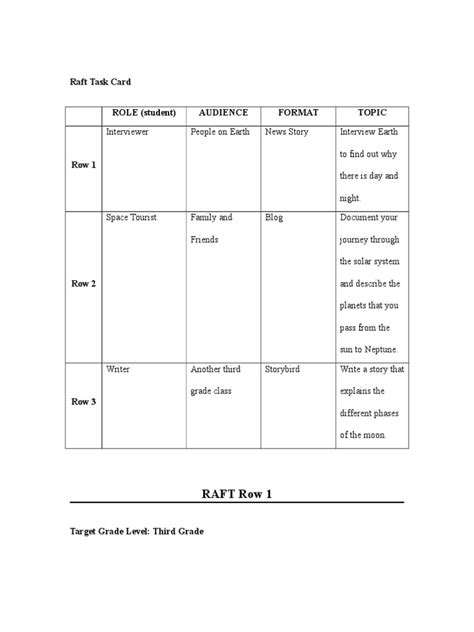 Raft Task Card

| | ROLE (student) | AUDIENCE | FORMAT | TOPIC |
|---|---|---|---|---|
| Row 1 | Interviewer | People on Earth | News Story | Interview Earth to find out why there is day and night. |
| Row 2 | Space Tourist | Family and Friends | Blog | Document your journey through the solar system and describe the planets that you pass from the sun to Neptune. |
| Row 3 | Writer | Another third grade class | Storybird | Write a story that explains the different phases of the moon. |

RAFT Row 1

Target Grade Level: Third Grade